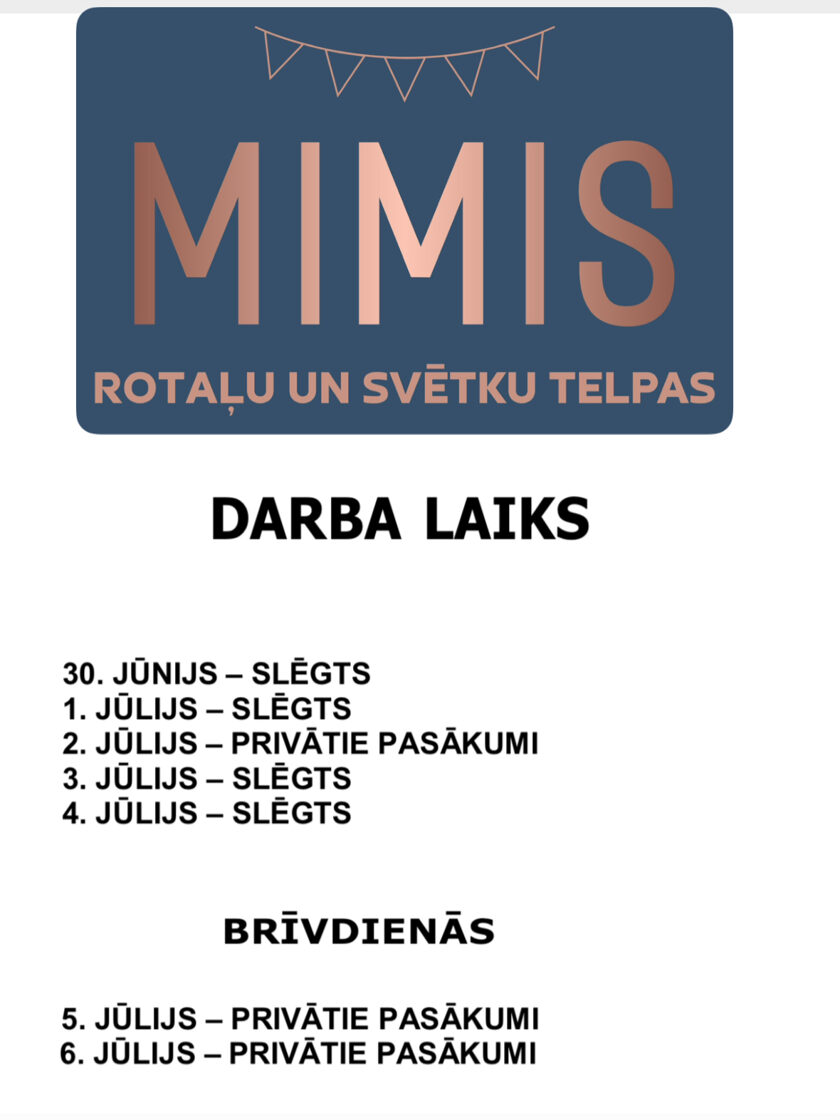 MIMIS
ROTAĻU UN SVĒTKU TELPAS

DARBA LAIKS

30. JŪNIJS – SLĒGTS
1. JŪLIJS – SLĒGTS
2. JŪLIJS – PRIVĀTIE PASĀKUMI
3. JŪLIJS – SLĒGTS
4. JŪLIJS – SLĒGTS

BRĪVDIENĀS

5. JŪLIJS – PRIVĀTIE PASĀKUMI
6. JŪLIJS – PRIVĀTIE PASĀKUMI